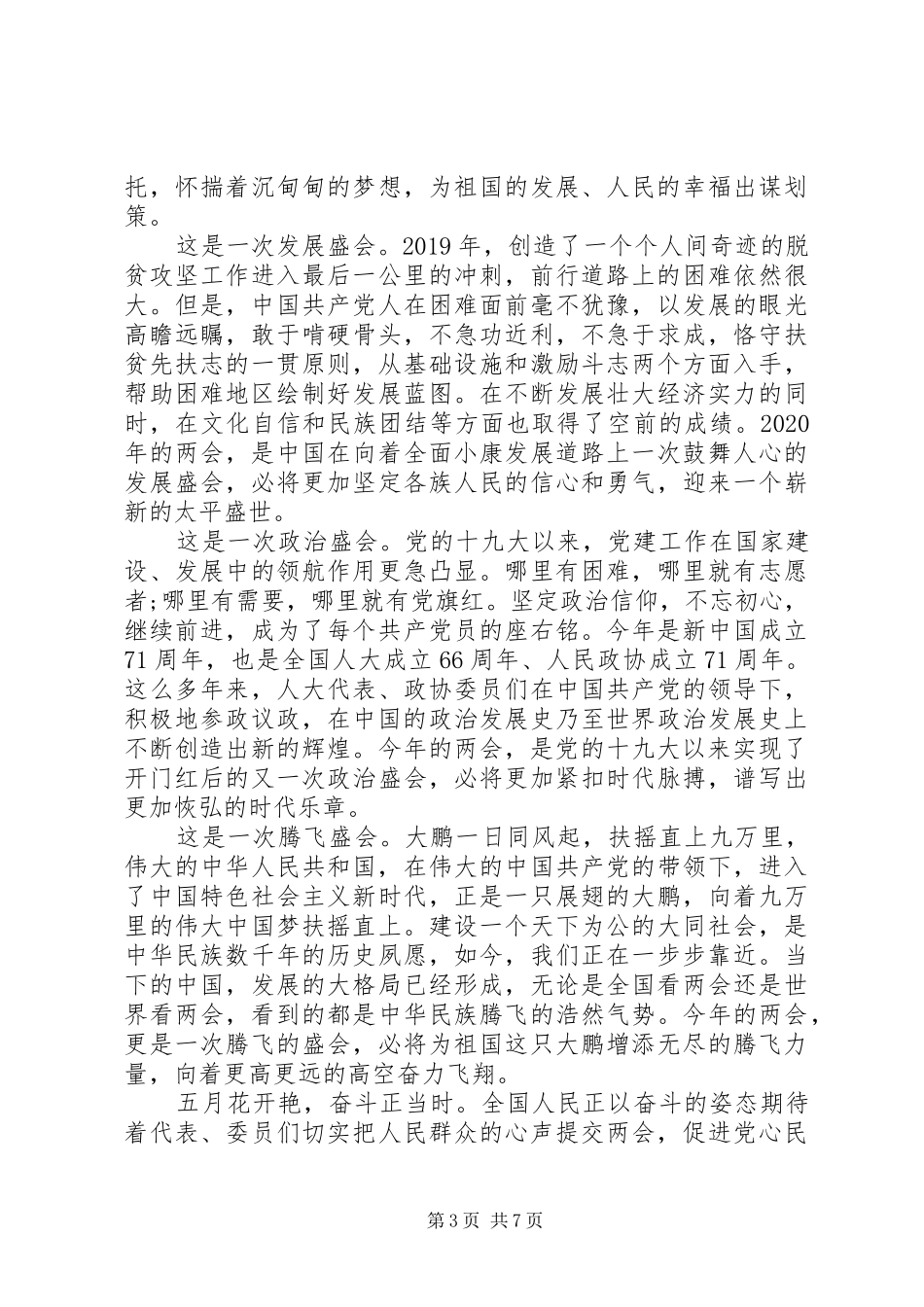 托，怀揣着沉甸甸的梦想，为祖国的发展、人民的幸福出谋划策。

这是一次发展盛会。2019 年，创造了一个个人间奇迹的脱贫攻坚工作进入最后一公里的冲刺，前行道路上的困难依然很大。但是，中国共产党人在困难面前毫不犹豫，以发展的眼光高瞻远瞩，敢于啃硬骨头，不急功近利，不急于求成，恪守扶贫先扶志的一贯原则，从基础设施和激励斗志两个方面入手，帮助困难地区绘制好发展蓝图。在不断发展壮大经济实力的同时，在文化自信和民族团结等方面也取得了空前的成绩。2020 年的两会，是中国在向着全面小康发展道路上一次鼓舞人心的发展盛会，必将更加坚定各族人民的信心和勇气，迎来一个崭新的太平盛世。

这是一次政治盛会。党的十九大以来，党建工作在国家建设、发展中的领航作用更急凸显。哪里有困难，哪里就有志愿者;哪里有需要，哪里就有党旗红。坚定政治信仰，不忘初心，继续前进，成为了每个共产党员的座右铭。今年是新中国成立 71 周年，也是全国人大成立 66 周年、人民政协成立 71 周年。这么多年来，人大代表、政协委员们在中国共产党的领导下，积极地参政议政，在中国的政治发展史乃至世界政治发展史上不断创造出新的辉煌。今年的两会，是党的十九大以来实现了开门红后的又一次政治盛会，必将更加紧扣时代脉搏，谱写出更加恢弘的时代乐章。

这是一次腾飞盛会。大鹏一日同风起，扶摇直上九万里，伟大的中华人民共和国，在伟大的中国共产党的带领下，进入了中国特色社会主义新时代，正是一只展翅的大鹏，向着九万里的伟大中国梦扶摇直上。建设一个天下为公的大同社会，是中华民族数千年的历史夙愿，如今，我们正在一步步靠近。当下的中国，发展的大格局已经形成，无论是全国看两会还是世界看两会，看到的都是中华民族腾飞的浩然气势。今年的两会，更是一次腾飞的盛会，必将为祖国这只大鹏增添无尽的腾飞力量，向着更高更远的高空奋力飞翔。

五月花开艳，奋斗正当时。全国人民正以奋斗的姿态期待着代表、委员们切实把人民群众的心声提交两会，促进党心民

第 3 页 共 7 页